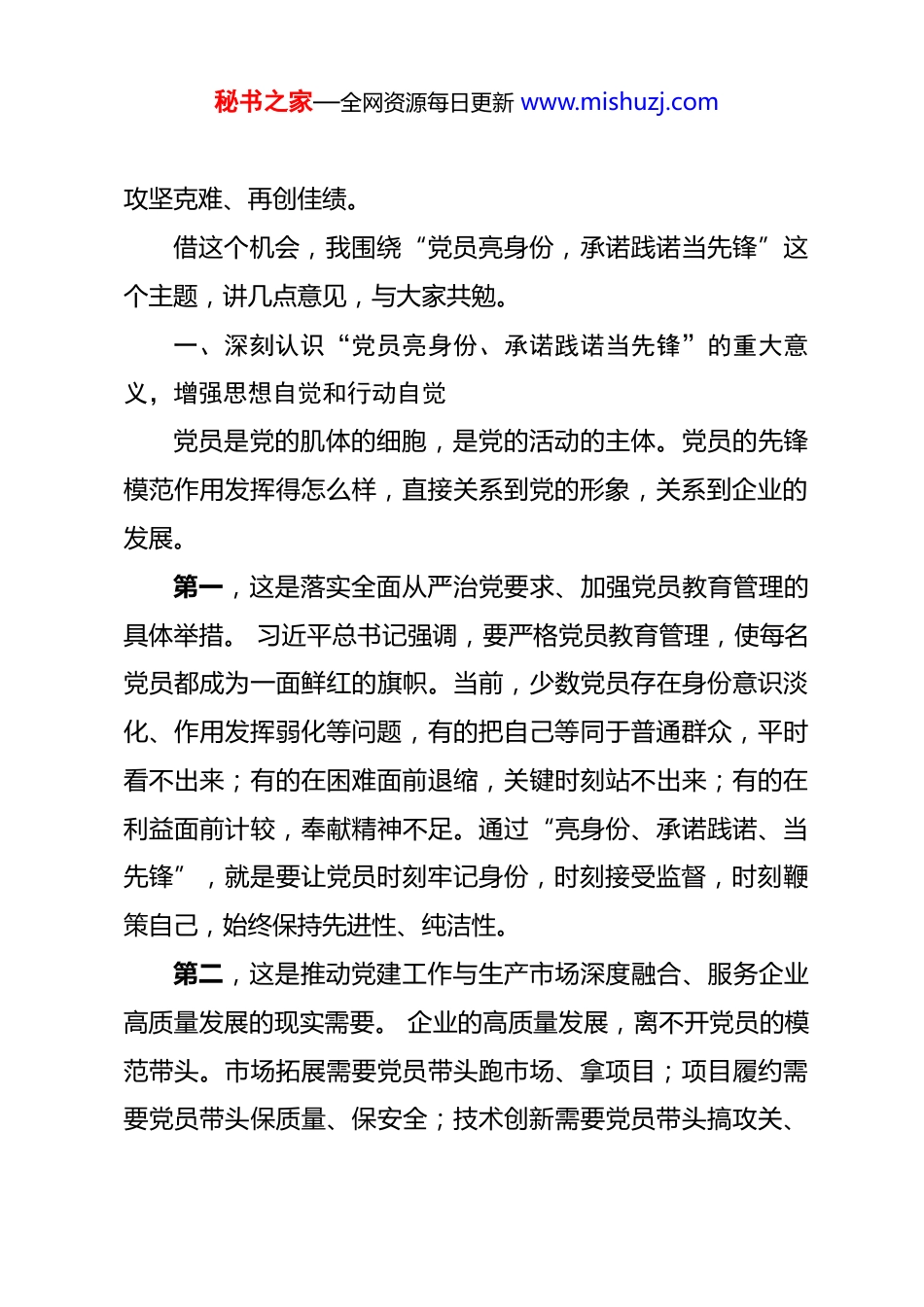 秘书之家—全网资源每日更新 www.mishuzj.com

攻坚克难、再创佳绩。

借这个机会，我围绕“党员亮身份，承诺践诺当先锋”这个主题，讲几点意见，与大家共勉。

一、深刻认识“党员亮身份、承诺践诺当先锋”的重大意义，增强思想自觉和行动自觉

党员是党的肌体的细胞，是党的活动的主体。党员的先锋模范作用发挥得怎么样，直接关系到党的形象，关系到企业的发展。

第一，这是落实全面从严治党要求、加强党员教育管理的具体举措。 习近平总书记强调，要严格党员教育管理，使每名党员都成为一面鲜红的旗帜。当前，少数党员存在身份意识淡化、作用发挥弱化等问题，有的把自己等同于普通群众，平时看不出来；有的在困难面前退缩，关键时刻站不出来；有的在利益面前计较，奉献精神不足。通过“亮身份、承诺践诺、当先锋”，就是要让党员时刻牢记身份，时刻接受监督，时刻鞭策自己，始终保持先进性、纯洁性。

第二，这是推动党建工作与生产市场深度融合、服务企业高质量发展的现实需要。 企业的高质量发展，离不开党员的模范带头。市场拓展需要党员带头跑市场、拿项目；项目履约需要党员带头保质量、保安全；技术创新需要党员带头搞攻关、